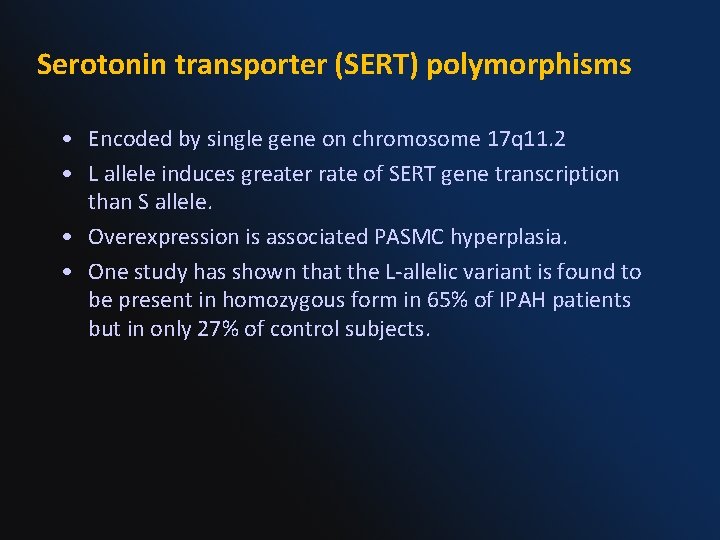 Serotonin transporter (SERT) polymorphisms

• Encoded by single gene on chromosome 17q11.2
• L allele induces greater rate of SERT gene transcription than S allele.
• Overexpression is associated PASMC hyperplasia.
• One study has shown that the L-allelic variant is found to be present in homozygous form in 65% of IPAH patients but in only 27% of control subjects.